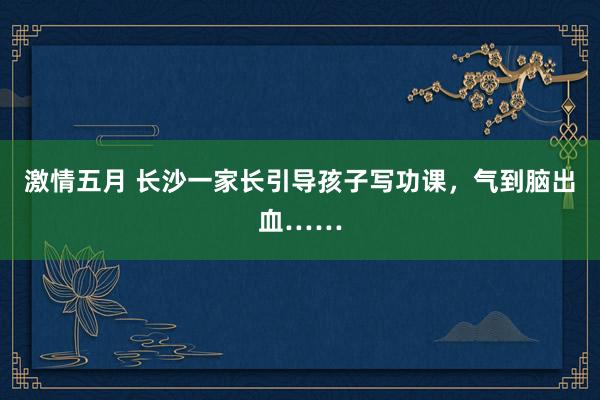 激情五月 长沙一家长引导孩子写功课，气到脑出血……